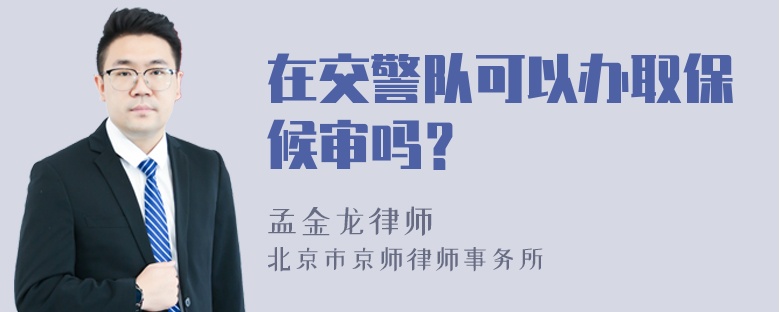 在交警队可以办取保候审吗？

孟金龙律师
北京市京师律师事务所